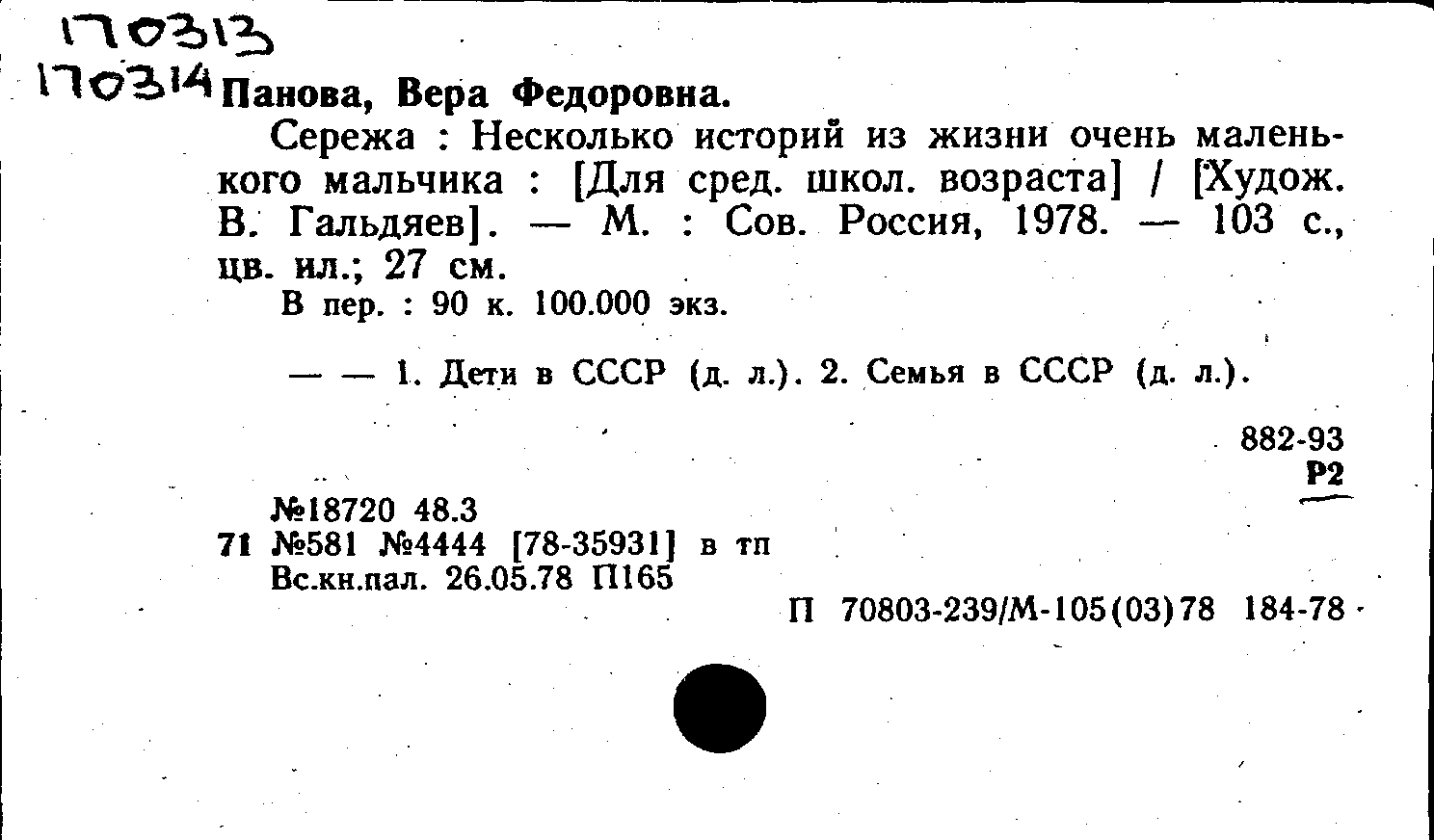 170313
170314 Панова, Вера Федоровна.

Сережа : Несколько историй из жизни очень маленького мальчика : [Для сред. школ. возраста] / [Худож. В. Гальдяев]. — М. : Сов. Россия, 1978. — 103 с., цв. ил.; 27 см.

В пер. : 90 к. 100.000 экз.

— — 1. Дети в СССР (д. л.). 2. Семья в СССР (д. л.).

882-93
Р2

№18720 48.3
71 №581 №4444 [78-35931] в тп
Вс.кн.пал. 26.05.78 П165

П 70803-239/М-105(03)78 184-78